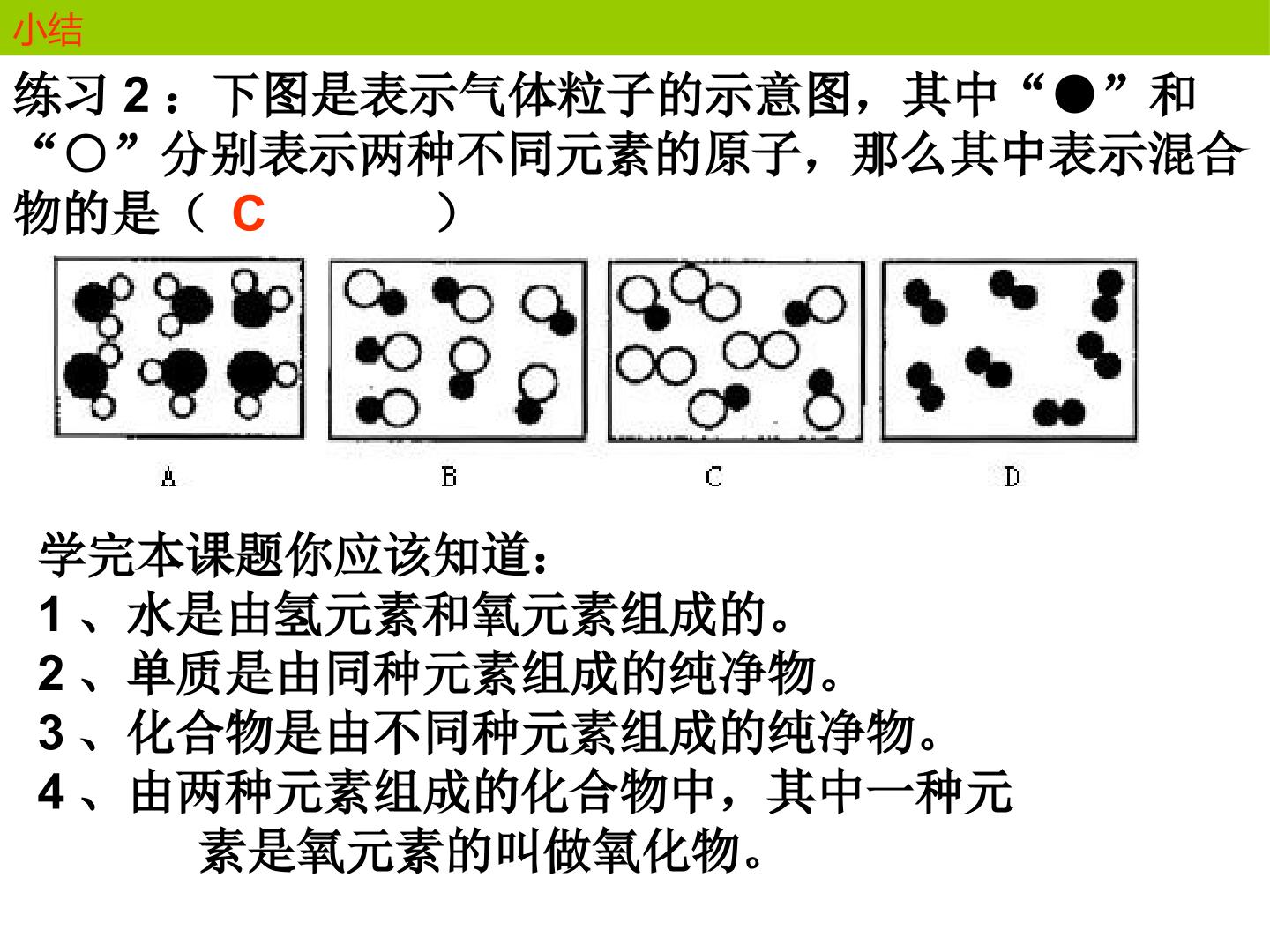 小结

练习2：下图是表示气体粒子的示意图，其中“●”和“○”分别表示两种不同元素的原子，那么其中表示混合物的是（ C ）

A

B

C

D

学完本课题你应该知道：
1、水是由氢元素和氧元素组成的。
2、单质是由同种元素组成的纯净物。
3、化合物是由不同种元素组成的纯净物。
4、由两种元素组成的化合物中，其中一种元素是氧元素的叫做氧化物。